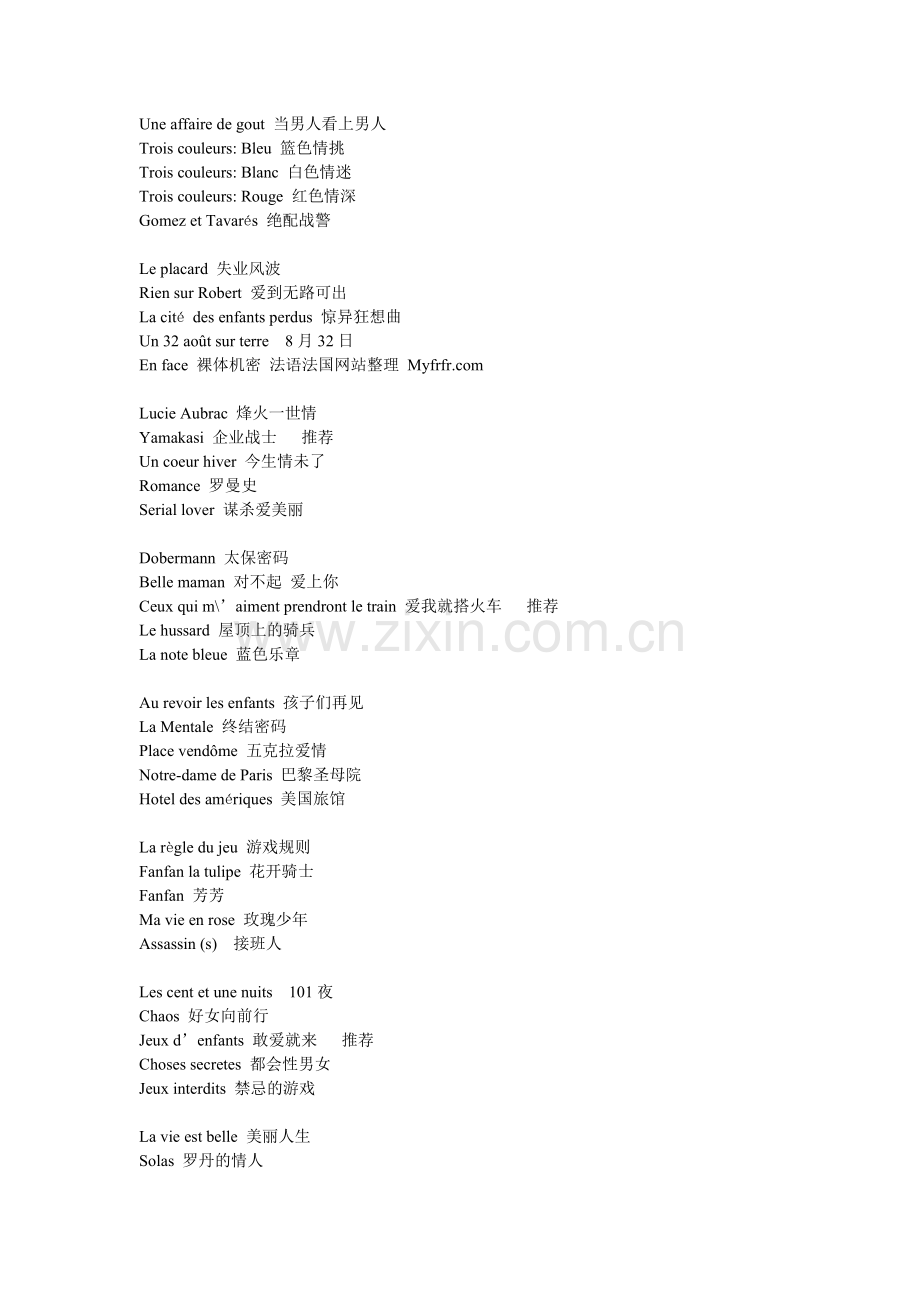 Une affaire de gout 当男人看上男人
Trois couleurs: Bleu 篮色情挑
Trois couleurs: Blanc 白色情迷
Trois couleurs: Rouge 红色情深
Gomez et Tavarés 绝配战警

Le placard 失业风波
Rien sur Robert 爱到无路可出
La cité des enfants perdus 惊异狂想曲
Un 32 août sur terre 8 月 32 日
En face 裸体机密 法语法国网站整理 Myfrfr.com

Lucie Aubrac 烽火一世情
Yamakasi 企业战士 推荐
Un coeur hiver 今生情未了
Romance 罗曼史
Serial lover 谋杀爱美丽

Dobermann 太保密码
Belle maman 对不起 爱上你
Ceux qui m\’aiment prendront le train 爱我就搭火车 推荐
Le hussard 屋顶上的骑兵
La note bleue 蓝色乐章

Au revoir les enfants 孩子们再见
La Mentale 终结密码
Place vendôme 五克拉爱情
Notre-dame de Paris 巴黎圣母院
Hotel des amériques 美国旅馆

La règle du jeu 游戏规则
Fanfan la tulipe 花开骑士
Fanfan 芳芳
Ma vie en rose 玫瑰少年
Assassin (s) 接班人

Les cent et une nuits 101 夜
Chaos 好女向前行
Jeux d’enfants 敢爱就来 推荐
Choses secretes 都会性男女
Jeux interdits 禁忌的游戏

La vie est belle 美丽人生
Solas 罗丹的情人

www.zixin.com.cn